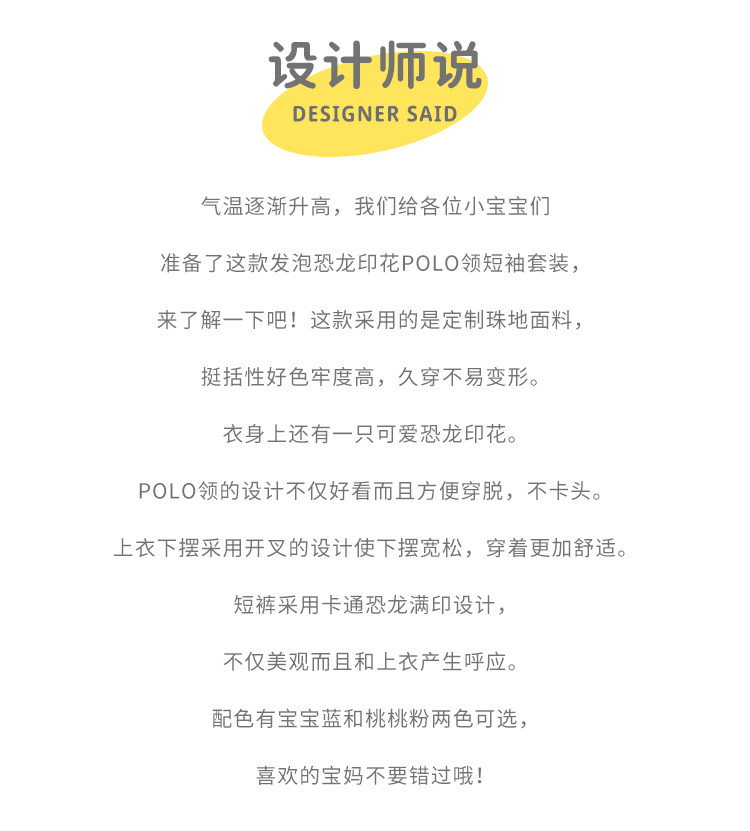 设计师说
DESIGNER SAID

气温逐渐升高，我们给各位小宝宝们

准备了这款发泡恐龙印花POLO领短袖套装，

来了解一下吧！这款采用的是定制珠地面料，

挺括性好色牢度高，久穿不易变形。

衣身上还有一只可爱恐龙印花。

POLO领的设计不仅好看而且方便穿脱，不卡头。

上衣下摆采用开叉的设计使下摆宽松，穿着更加舒适。

短裤采用卡通恐龙满印设计，

不仅美观而且和上衣产生呼应。

配色有宝宝蓝和桃桃粉两色可选，

喜欢的宝妈不要错过哦！